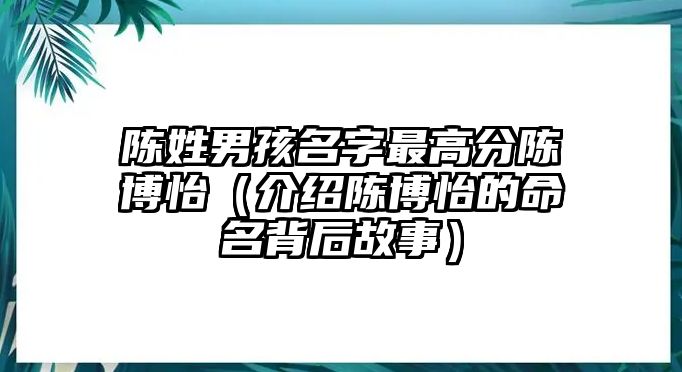 陈姓男孩名字最高分陈博怡（介绍陈博怡的命名背后故事）